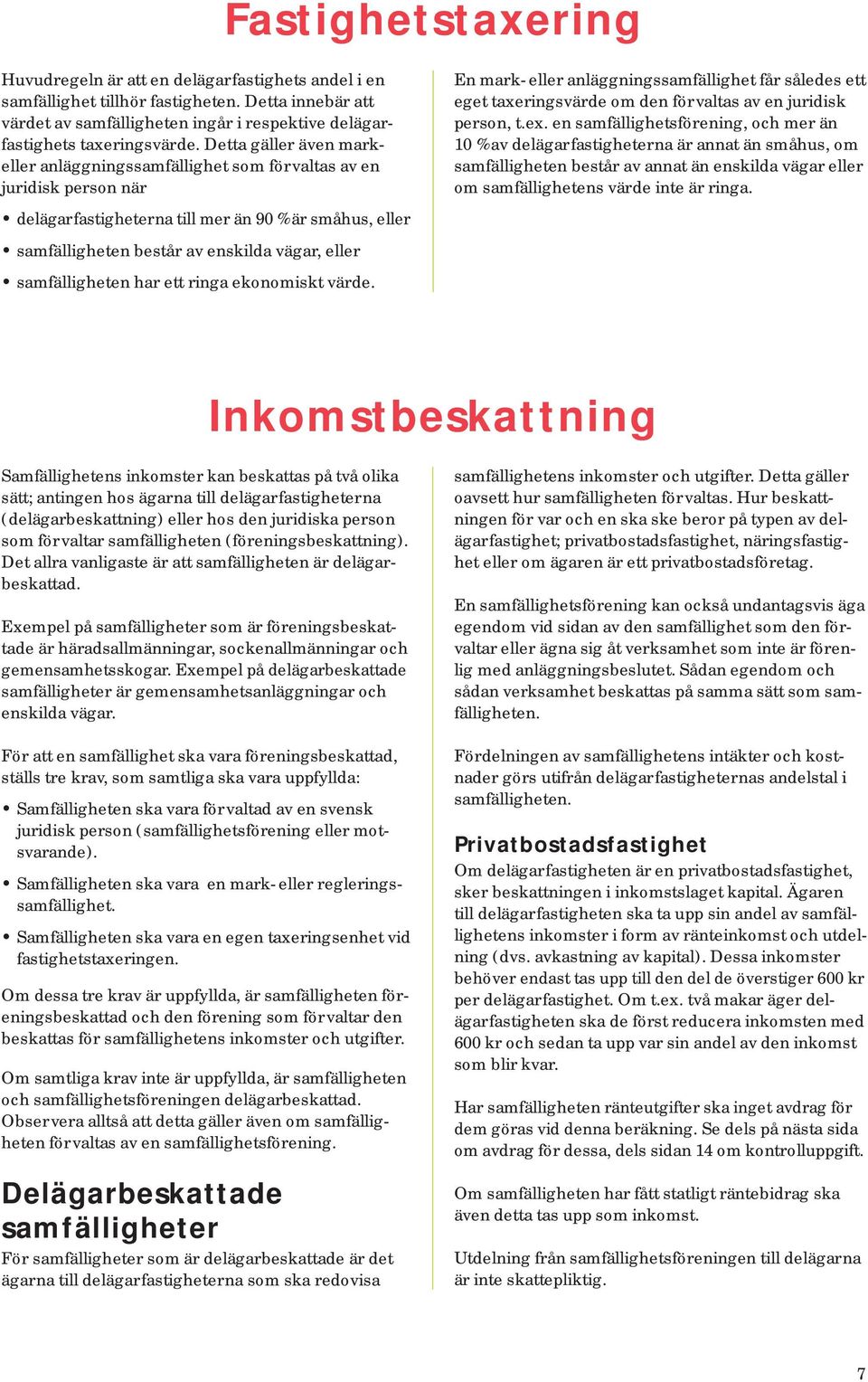 Fastighetstaxering

Huvudregeln är att en delägarfastighets andel i en samfällighet tillhör fastigheten. Detta innebär att värdet av samfälligheten ingår i respektive delägarfastighets taxeringsvärde. Detta gäller även mark- eller anläggningssamfällighet som förvaltas av en juridisk person när

• delägarfastigheterna till mer än 90 % är småhus, eller

• samfälligheten består av enskilda vägar, eller

• samfälligheten har ett ringa ekonomiskt värde.

En mark- eller anläggningssamfällighet får således ett eget taxeringsvärde om den förvaltas av en juridisk person, t.ex. en samfällighetsförening, och mer än 10 % av delägarfastigheterna är annat än småhus, om samfälligheten består av annat än enskilda vägar eller om samfällighetens värde inte är ringa.

Inkomstbeskattning

Samfällighetens inkomster kan beskattas på två olika sätt; antingen hos ägarna till delägarfastigheterna (delägarbeskattning) eller hos den juridiska person som förvaltar samfälligheten (föreningsbeskattning). Det allra vanligaste är att samfälligheten är delägarbeskattad.

Exempel på samfälligheter som är föreningsbeskattade är häradsallmänningar, sockenallmänningar och gemensamhetsskogar. Exempel på delägarbeskattade samfälligheter är gemensamhetsanläggningar och enskilda vägar.

För att en samfällighet ska vara föreningsbeskattad, ställs tre krav, som samtliga ska vara uppfyllda:

• Samfälligheten ska vara förvaltad av en svensk juridisk person (samfällighetsförening eller motsvarande).

• Samfälligheten ska vara en mark- eller regleringssamfällighet.

• Samfälligheten ska vara en egen taxeringsenhet vid fastighetstaxeringen.

Om dessa tre krav är uppfyllda, är samfälligheten föreningsbeskattad och den förening som förvaltar den beskattas för samfällighetens inkomster och utgifter.

Om samtliga krav inte är uppfyllda, är samfälligheten och samfällighetsföreningen delägarbeskattad. Observera alltså att detta gäller även om samfälligheten förvaltas av en samfällighetsförening.

Delägarbeskattade samfälligheter

För samfälligheter som är delägarbeskattade är det ägarna till delägarfastigheterna som ska redovisa samfällighetens inkomster och utgifter. Detta gäller oavsett hur samfälligheten förvaltas. Hur beskattningen för var och en ska ske beror på typen av delägarfastighet; privatbostadsfastighet, näringsfastighet eller om ägaren är ett privatbostadsföretag.

En samfällighetsförening kan också undantagsvis äga egendom vid sidan av den samfällighet som den förvaltar eller ägna sig åt verksamhet som inte är förenlig med anläggningsbeslutet. Sådan egendom och sådan verksamhet beskattas på samma sätt som samfälligheten.

Fördelningen av samfällighetens intäkter och kostnader görs utifrån delägarfastigheternas andelstal i samfälligheten.

Privatbostadsfastighet

Om delägarfastigheten är en privatbostadsfastighet, sker beskattningen i inkomstslaget kapital. Ägaren till delägarfastigheten ska ta upp sin andel av samfällighetens inkomster i form av ränteinkomst och utdelning (dvs. avkastning av kapital). Dessa inkomster behöver endast tas upp till den del de överstiger 600 kr per delägarfastighet. Om t.ex. två makar äger delägarfastigheten ska de först reducera inkomsten med 600 kr och sedan ta upp var sin andel av den inkomst som blir kvar.

Har samfälligheten ränteutgifter ska inget avdrag för dem göras vid denna beräkning. Se dels på nästa sida om avdrag för dessa, dels sidan 14 om kontrolluppgift.

Om samfälligheten har fått statligt räntebidrag ska även detta tas upp som inkomst.

Utdelning från samfällighetsföreningen till delägarna är inte skattepliktig.

7